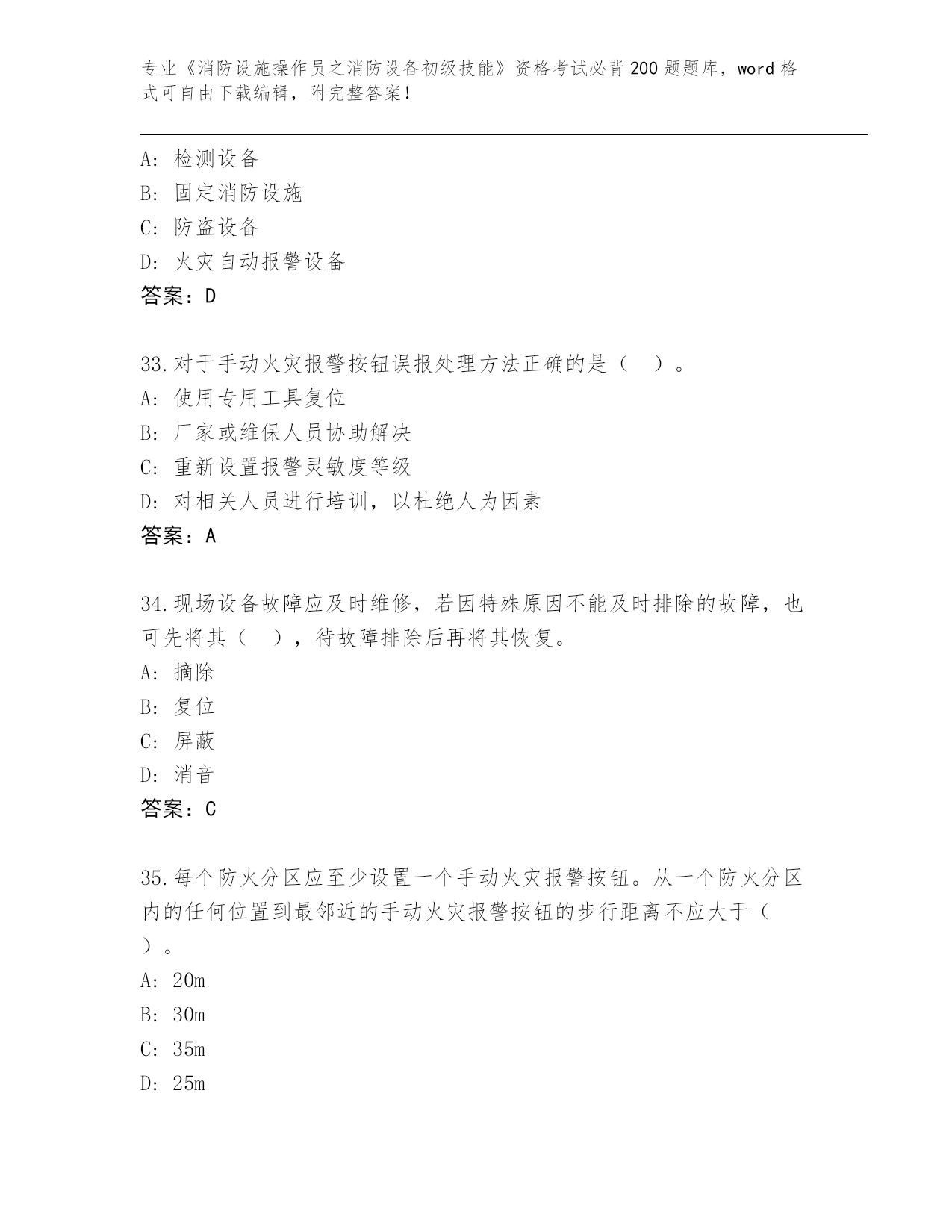 专业《消防设施操作员之消防设备初级技能》资格考试必背200题题库，word格式可自由下载编辑，附完整答案！

A：检测设备
B：固定消防设施
C：防盗设备
D：火灾自动报警设备
答案：D

33.对于手动火灾报警按钮误报处理方法正确的是（ ）。
A：使用专用工具复位
B：厂家或维保人员协助解决
C：重新设置报警灵敏度等级
D：对相关人员进行培训，以杜绝人为因素
答案：A

34.现场设备故障应及时维修，若因特殊原因不能及时排除的故障，也可先将其（ ），待故障排除后再将其恢复。
A：摘除
B：复位
C：屏蔽
D：消音
答案：C

35.每个防火分区应至少设置一个手动火灾报警按钮。从一个防火分区内的任何位置到最邻近的手动火灾报警按钮的步行距离不应大于（ ）。
A：20m
B：30m
C：35m
D：25m